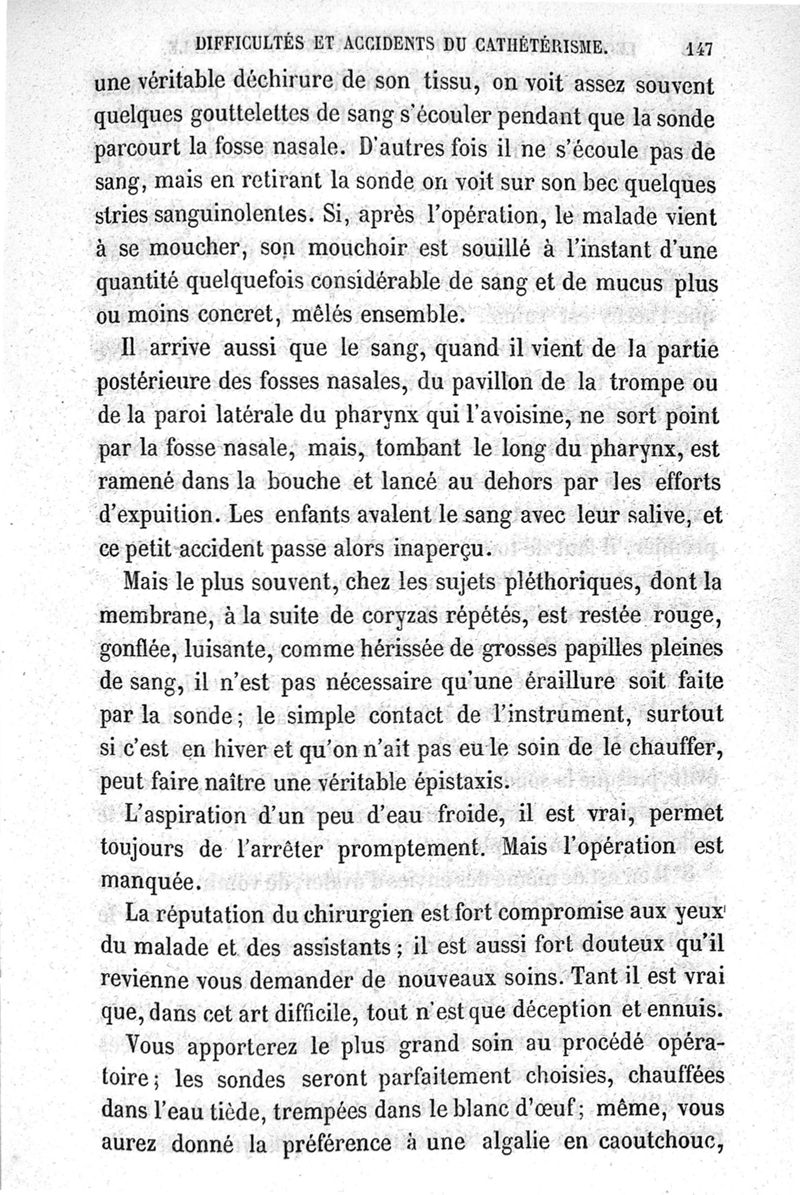 DIFFICULTÉS ET ACCIDENTS DU CATHÉTÉRISME. 147

une véritable déchirure de son tissu, on voit assez souvent quelques gouttelettes de sang s'écouler pendant que la sonde parcourt la fosse nasale. D'autres fois il ne s'écoule pas de sang, mais en retirant la sonde on voit sur son bec quelques stries sanguinolentes. Si, après l'opération, le malade vient à se moucher, son mouchoir est souillé à l'instant d'une quantité quelquefois considérable de sang et de mucus plus ou moins concret, mêlés ensemble.

Il arrive aussi que le sang, quand il vient de la partie postérieure des fosses nasales, du pavillon de la trompe ou de la paroi latérale du pharynx qui l'avoisine, ne sort point par la fosse nasale, mais, tombant le long du pharynx, est ramené dans la bouche et lancé au dehors par les efforts d'expuition. Les enfants avalent le sang avec leur salive, et ce petit accident passe alors inaperçu.

Mais le plus souvent, chez les sujets pléthoriques, dont la membrane, à la suite de coryzas répétés, est restée rouge, gonflée, luisante, comme hérissée de grosses papilles pleines de sang, il n'est pas nécessaire qu'une éraillure soit faite par la sonde; le simple contact de l'instrument, surtout si c'est en hiver et qu'on n'ait pas eu le soin de le chauffer, peut faire naître une véritable épistaxis.

L'aspiration d'un peu d'eau froide, il est vrai, permet toujours de l'arrêter promptement. Mais l'opération est manquée.

La réputation du chirurgien est fort compromise aux yeux du malade et des assistants; il est aussi fort douteux qu'il revienne vous demander de nouveaux soins. Tant il est vrai que, dans cet art difficile, tout n'est que déception et ennuis.

Vous apporterez le plus grand soin au procédé opératoire; les sondes seront parfaitement choisies, chauffées dans l'eau tiède, trempées dans le blanc d'œuf; même, vous aurez donné la préférence à une algalie en caoutchouc,